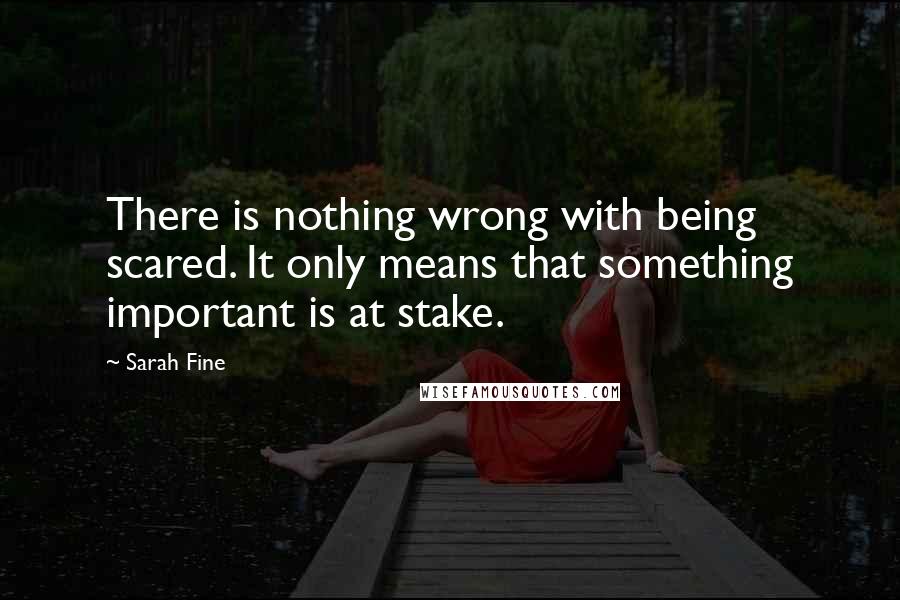 There is nothing wrong with being scared. It only means that something important is at stake.

~ Sarah Fine

WISEFAMOUSQUOTES.COM